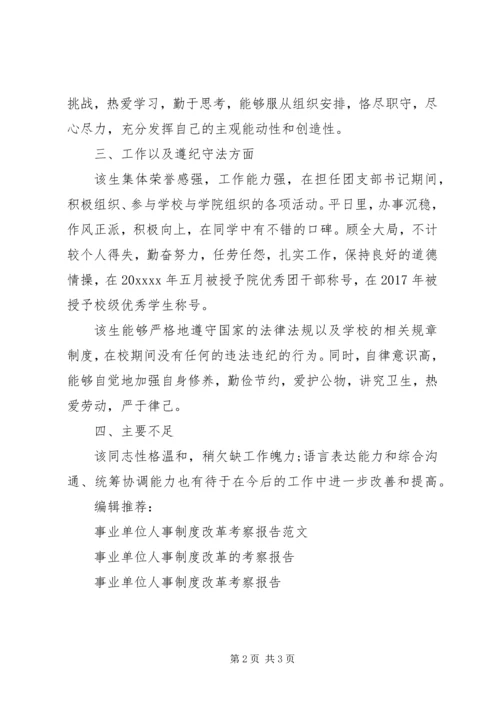 挑战，热爱学习，勤于思考，能够服从组织安排，恪尽职守，尽心尽力，充分发挥自己的主观能动性和创造性。

三、工作以及遵纪守法方面

该生集体荣誉感强，工作能力强，在担任团支部书记期间，积极组织、参与学校与学院组织的各项活动。平日里，办事沉稳，作风正派，积极向上，在同学中有不错的口碑。顾全大局，不计较个人得失，勤奋努力，任劳任怨，扎实工作，保持良好的道德情操，在20xxxx年五月被授予院优秀团干部称号，在2017年被授予校级优秀学生称号。

该生能够严格地遵守国家的法律法规以及学校的相关规章制度，在校期间没有任何的违法违纪的行为。同时，自律意识高，能够自觉地加强自身修养，勤俭节约，爱护公物，讲究卫生，热爱劳动，严于律己。

四、主要不足

该同志性格温和，稍欠缺工作魄力;语言表达能力和综合沟通、统筹协调能力也有待于在今后的工作中进一步改善和提高。

编辑推荐：

事业单位人事制度改革考察报告范文

事业单位人事制度改革的考察报告

事业单位人事制度改革考察报告

第2页 共3页